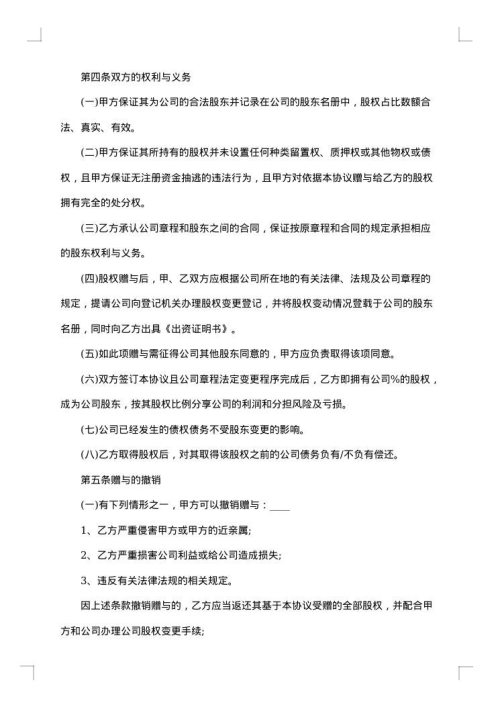 第四条双方的权利与义务

(一)甲方保证其为公司的合法股东并记录在公司的股东名册中，股权占比数额合法、真实、有效。

(二)甲方保证其所持有的股权并未设置任何种类留置权、质押权或其他物权或债权，且甲方保证无注册资金抽逃的违法行为，且甲方对依据本协议赠与给乙方的股权拥有完全的处分权。

(三)乙方承认公司章程和股东之间的合同，保证按原章程和合同的规定承担相应的股东权利与义务。

(四)股权赠与后，甲、乙双方应根据公司所在地的有关法律、法规及公司章程的规定，提请公司向登记机关办理股权变更登记，并将股权变动情况登载于公司的股东名册，同时向乙方出具《出资证明书》。

(五)如此项赠与需征得公司其他股东同意的，甲方应负责取得该项同意。

(六)双方签订本协议且公司章程法定变更程序完成后，乙方即拥有公司%的股权，成为公司股东，按其股权比例分享公司的利润和分担风险及亏损。

(七)公司已经发生的债权债务不受股东变更的影响。

(八)乙方取得股权后，对其取得该股权之前的公司债务负有/不负有偿还。

第五条赠与的撤销

(一)有下列情形之一，甲方可以撤销赠与：____

1、乙方严重侵害甲方或甲方的近亲属;

2、乙方严重损害公司利益或给公司造成损失;

3、违反有关法律法规的相关规定。

因上述条款撤销赠与的，乙方应当返还其基于本协议受赠的全部股权，并配合甲方和公司办理公司股权变更手续;